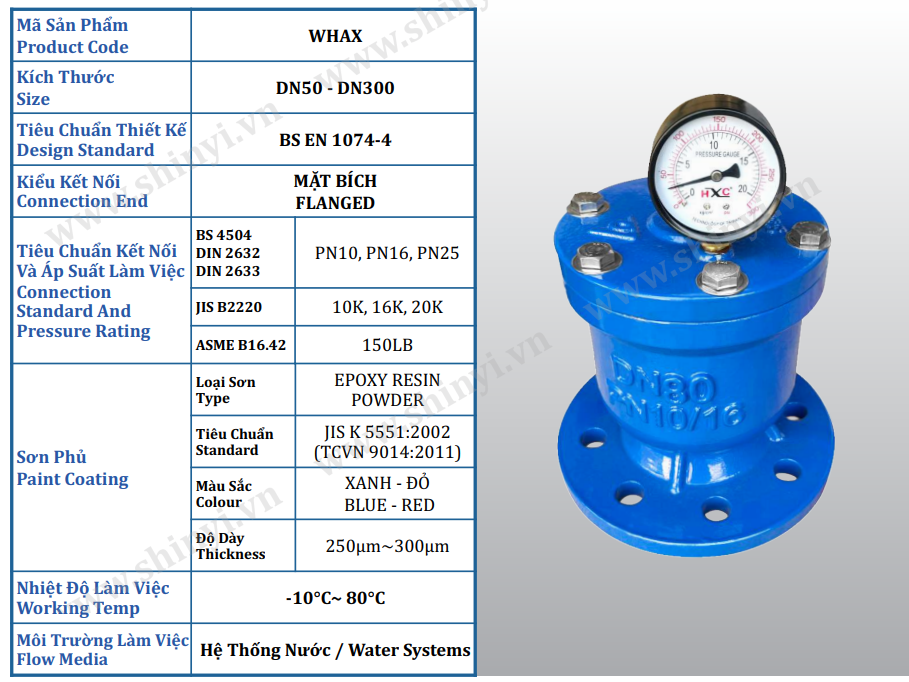 | Mã Sản Phẩm Product Code | WHAX | |
|---|---|---|
| Kích Thước Size | DN50 - DN300 | |
| Tiêu Chuẩn Thiết Kế Design Standard | BS EN 1074-4 | |
| Kiểu Kết Nối Connection End | MẶT BÍCH FLANGED | |
| Tiêu Chuẩn Kết Nối Và Áp Suất Làm Việc Connection Standard And Pressure Rating | BS 4504 DIN 2632 DIN 2633 | PN10, PN16, PN25 |
| | JIS B2220 | 10K, 16K, 20K |
| | ASME B16.42 | 150LB |
| Sơn Phủ Paint Coating | Loại Sơn Type | EPOXY RESIN POWDER |
| | Tiêu Chuẩn Standard | JIS K 5551:2002 (TCVN 9014:2011) |
| | Màu Sắc Colour | XANH - ĐỎ BLUE - RED |
| | Độ Dày Thickness | 250μm~300μm |
| Nhiệt Độ Làm Việc Working Temp | -10°C~ 80°C | |
| Môi Trường Làm Việc Flow Media | Hệ Thống Nước / Water Systems | |

PRESSURE GAUGE
HXC
DN80
PN10/16

www.shinyi.vn